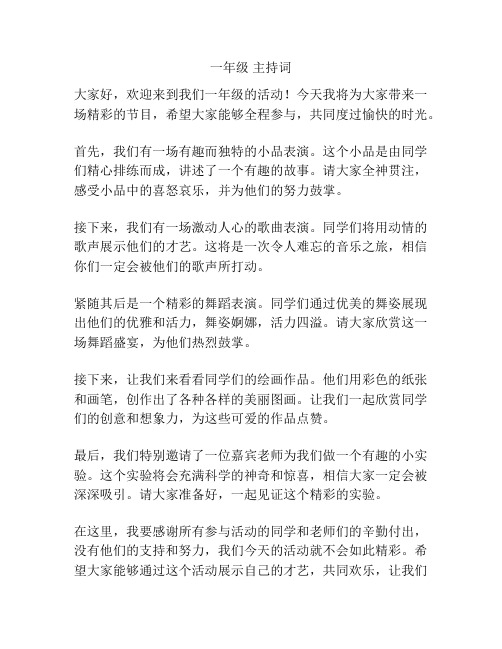 一年级 主持词

大家好，欢迎来到我们一年级的活动！今天我将为大家带来一场精彩的节目，希望大家能够全程参与，共同度过愉快的时光。

首先，我们有一场有趣而独特的小品表演。这个小品是由同学们精心排练而成，讲述了一个有趣的故事。请大家全神贯注，感受小品中的喜怒哀乐，并为他们的努力鼓掌。

接下来，我们有一场激动人心的歌曲表演。同学们将用动情的歌声展示他们的才艺。这将是一次令人难忘的音乐之旅，相信你们一定会被他们的歌声所打动。

紧随其后是一个精彩的舞蹈表演。同学们通过优美的舞姿展现出他们的优雅和活力，舞姿婀娜，活力四溢。请大家欣赏这一场舞蹈盛宴，为他们热烈鼓掌。

接下来，让我们来看看同学们的绘画作品。他们用彩色的纸张和画笔，创作出了各种各样的美丽图画。让我们一起欣赏同学们的创意和想象力，为这些可爱的作品点赞。

最后，我们特别邀请了一位嘉宾老师为我们做一个有趣的小实验。这个实验将会充满科学的神奇和惊喜，相信大家一定会被深深吸引。请大家准备好，一起见证这个精彩的实验。

在这里，我要感谢所有参与活动的同学和老师们的辛勤付出，没有他们的支持和努力，我们今天的活动就不会如此精彩。希望大家能够通过这个活动展示自己的才艺，共同欢乐，让我们